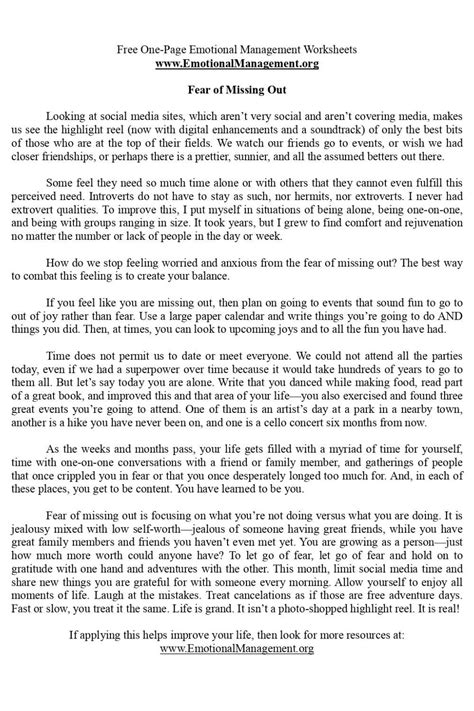 Free One-Page Emotional Management Worksheets
www.EmotionalManagement.org

Fear of Missing Out

Looking at social media sites, which aren't very social and aren't covering media, makes us see the highlight reel (now with digital enhancements and a soundtrack) of only the best bits of those who are at the top of their fields. We watch our friends go to events, or wish we had closer friendships, or perhaps there is a prettier, sunnier, and all the assumed betters out there.

Some feel they need so much time alone or with others that they cannot even fulfill this perceived need. Introverts do not have to stay as such, nor hermits, nor extroverts. I never had extrovert qualities. To improve this, I put myself in situations of being alone, being one-on-one, and being with groups ranging in size. It took years, but I grew to find comfort and rejuvenation no matter the number or lack of people in the day or week.

How do we stop feeling worried and anxious from the fear of missing out? The best way to combat this feeling is to create your balance.

If you feel like you are missing out, then plan on going to events that sound fun to go to out of joy rather than fear. Use a large paper calendar and write things you're going to do AND things you did. Then, at times, you can look to upcoming joys and to all the fun you have had.

Time does not permit us to date or meet everyone. We could not attend all the parties today, even if we had a superpower over time because it would take hundreds of years to go to them all. But let's say today you are alone. Write that you danced while making food, read part of a great book, and improved this and that area of your life—you also exercised and found three great events you're going to attend. One of them is an artist's day at a park in a nearby town, another is a hike you have never been on, and one is a cello concert six months from now.

As the weeks and months pass, your life gets filled with a myriad of time for yourself, time with one-on-one conversations with a friend or family member, and gatherings of people that once crippled you in fear or that you once desperately longed too much for. And, in each of these places, you get to be content. You have learned to be you.

Fear of missing out is focusing on what you're not doing versus what you are doing. It is jealousy mixed with low self-worth—jealous of someone having great friends, while you have great family members and friends you haven't even met yet. You are growing as a person—just how much more worth could anyone have? To let go of fear, let go of fear and hold on to gratitude with one hand and adventures with the other. This month, limit social media time and share new things you are grateful for with someone every morning. Allow yourself to enjoy all moments of life. Laugh at the mistakes. Treat cancelations as if those are free adventure days. Fast or slow, you treat it the same. Life is grand. It isn't a photo-shopped highlight reel. It is real!

If applying this helps improve your life, then look for more resources at:
www.EmotionalManagement.org